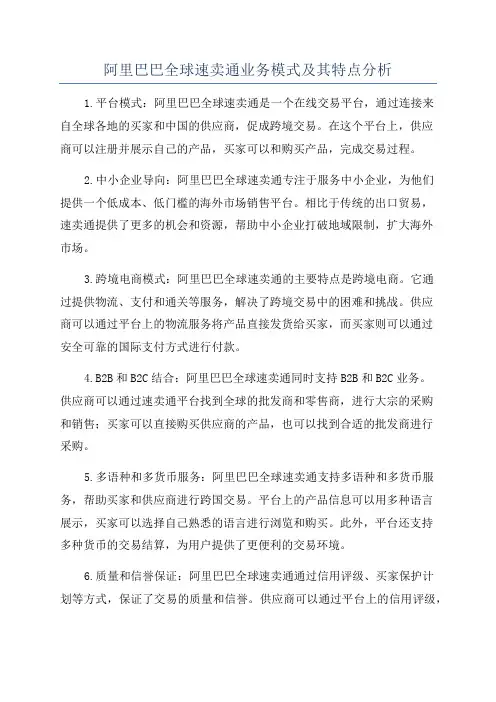 阿里巴巴全球速卖通业务模式及其特点分析

1.平台模式：阿里巴巴全球速卖通是一个在线交易平台，通过连接来自全球各地的买家和中国的供应商，促成跨境交易。在这个平台上，供应商可以注册并展示自己的产品，买家可以和购买产品，完成交易过程。

2.中小企业导向：阿里巴巴全球速卖通专注于服务中小企业，为他们提供一个低成本、低门槛的海外市场销售平台。相比于传统的出口贸易，速卖通提供了更多的机会和资源，帮助中小企业打破地域限制，扩大海外市场。

3.跨境电商模式：阿里巴巴全球速卖通的主要特点是跨境电商。它通过提供物流、支付和通关等服务，解决了跨境交易中的困难和挑战。供应商可以通过平台上的物流服务将产品直接发货给买家，而买家则可以通过安全可靠的国际支付方式进行付款。

4.B2B和B2C结合：阿里巴巴全球速卖通同时支持B2B和B2C业务。供应商可以通过速卖通平台找到全球的批发商和零售商，进行大宗的采购和销售；买家可以直接购买供应商的产品，也可以找到合适的批发商进行采购。

5.多语种和多货币服务：阿里巴巴全球速卖通支持多语种和多货币服务，帮助买家和供应商进行跨国交易。平台上的产品信息可以用多种语言展示，买家可以选择自己熟悉的语言进行浏览和购买。此外，平台还支持多种货币的交易结算，为用户提供了更便利的交易环境。

6.质量和信誉保证：阿里巴巴全球速卖通通过信用评级、买家保护计划等方式，保证了交易的质量和信誉。供应商可以通过平台上的信用评级，